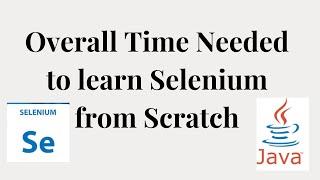 Overall Time Needed to learn Selenium from Scratch

SELENIUM
Se

Java